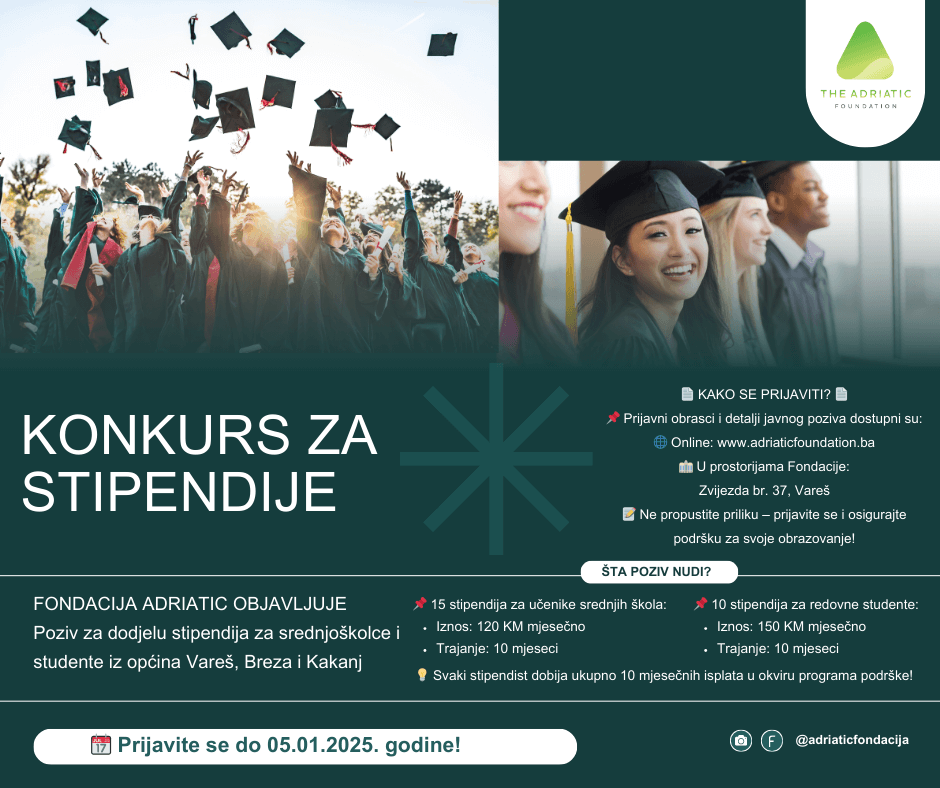 THE ADRIATIC
FOUNDATION

KONKURS ZA STIPENDIJE

📄 KAKO SE PRIJAVITI? 📄
📌 Prijavni obrasci i detalji javnog poziva dostupni su:
🌐 Online: www.adriaticfoundation.ba
🏢 U prostorijama Fondacije:
Zvijezda br. 37, Vareš
📝 Ne propustite priliku – prijavite se i osigurajte podršku za svoje obrazovanje!

ŠTA POZIV NUDI?

FONDACIJA ADRIATIC OBJAVLJUJE
Poziv za dodjelu stipendija za srednjoškolce i studente iz općina Vareš, Breza i Kakanj

📌 15 stipendija za učenike srednjih škola:
• Iznos: 120 KM mjesečno
• Trajanje: 10 mjeseci

📌 10 stipendija za redovne studente:
• Iznos: 150 KM mjesečno
• Trajanje: 10 mjeseci

💡 Svaki stipendist dobija ukupno 10 mjesečnih isplata u okviru programa podrške!

📅 Prijavite se do 05.01.2025. godine!

@adriaticfondacija